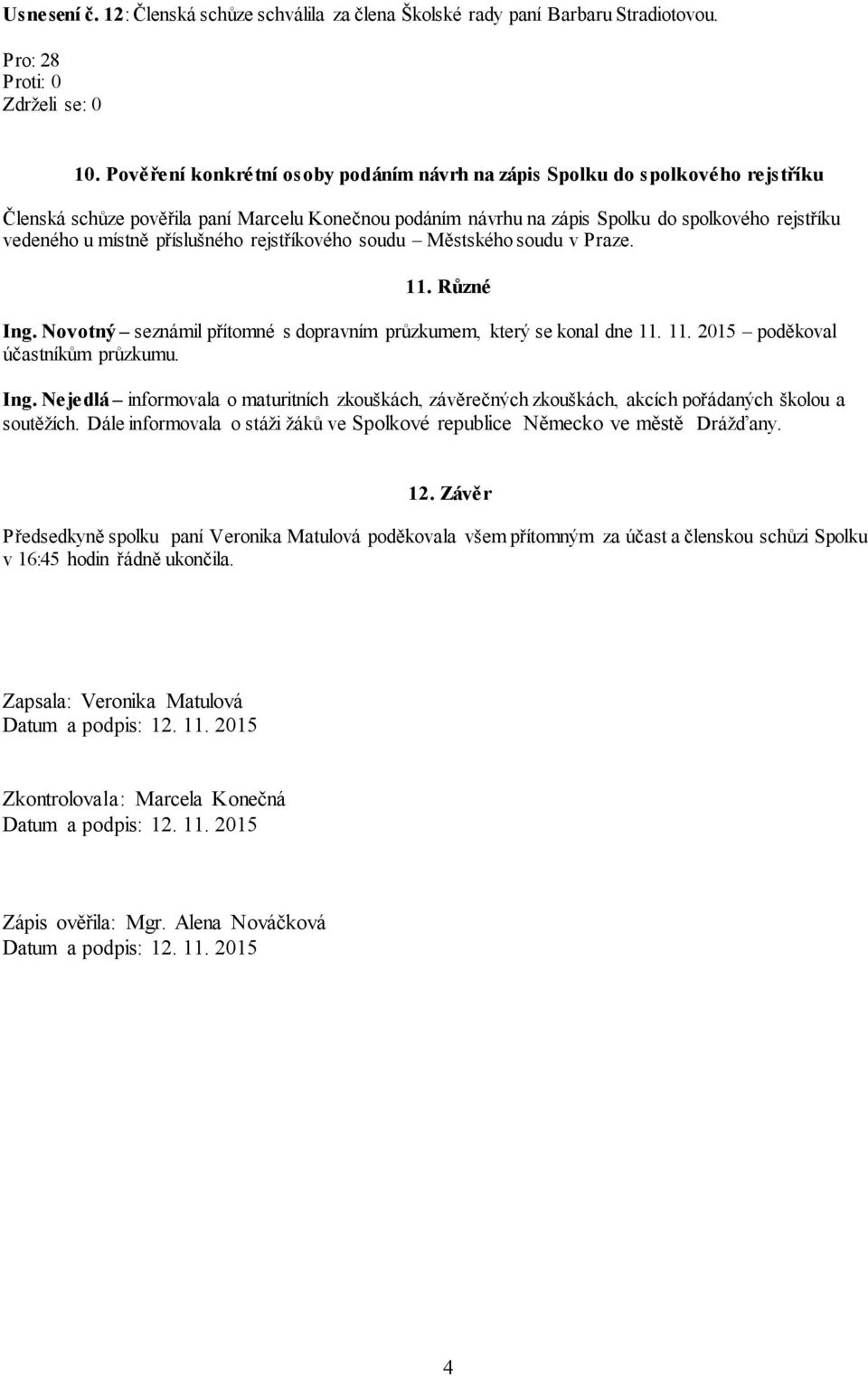 Usnesení č. 12: Členská schůze schválila za člena Školské rady paní Barbaru Stradiotovou.

Pro: 28
Proti: 0
Zdrželi se: 0

10. Pověření konkrétní osoby podáním návrh na zápis Spolku do spolkového rejstříku

Členská schůze pověřila paní Marcelu Konečnou podáním návrhu na zápis Spolku do spolkového rejstříku vedeného u místně příslušného rejstříkového soudu – Městského soudu v Praze.

11. Různé

Ing. Novotný – seznámil přítomné s dopravním průzkumem, který se konal dne 11. 11. 2015 – poděkoval účastníkům průzkumu.

Ing. Nejedlá – informovala o maturitních zkouškách, závěrečných zkouškách, akcích pořádaných školou a soutěžích. Dále informovala o stáži žáků ve Spolkové republice Německo ve městě Drážďany.

12. Závěr

Předsedkyně spolku paní Veronika Matulová poděkovala všem přítomným za účast a členskou schůzi Spolku v 16:45 hodin řádně ukončila.

Zapsala: Veronika Matulová
Datum a podpis: 12. 11. 2015

Zkontrolovala: Marcela Konečná
Datum a podpis: 12. 11. 2015

Zápis ověřila: Mgr. Alena Nováčková
Datum a podpis: 12. 11. 2015

4